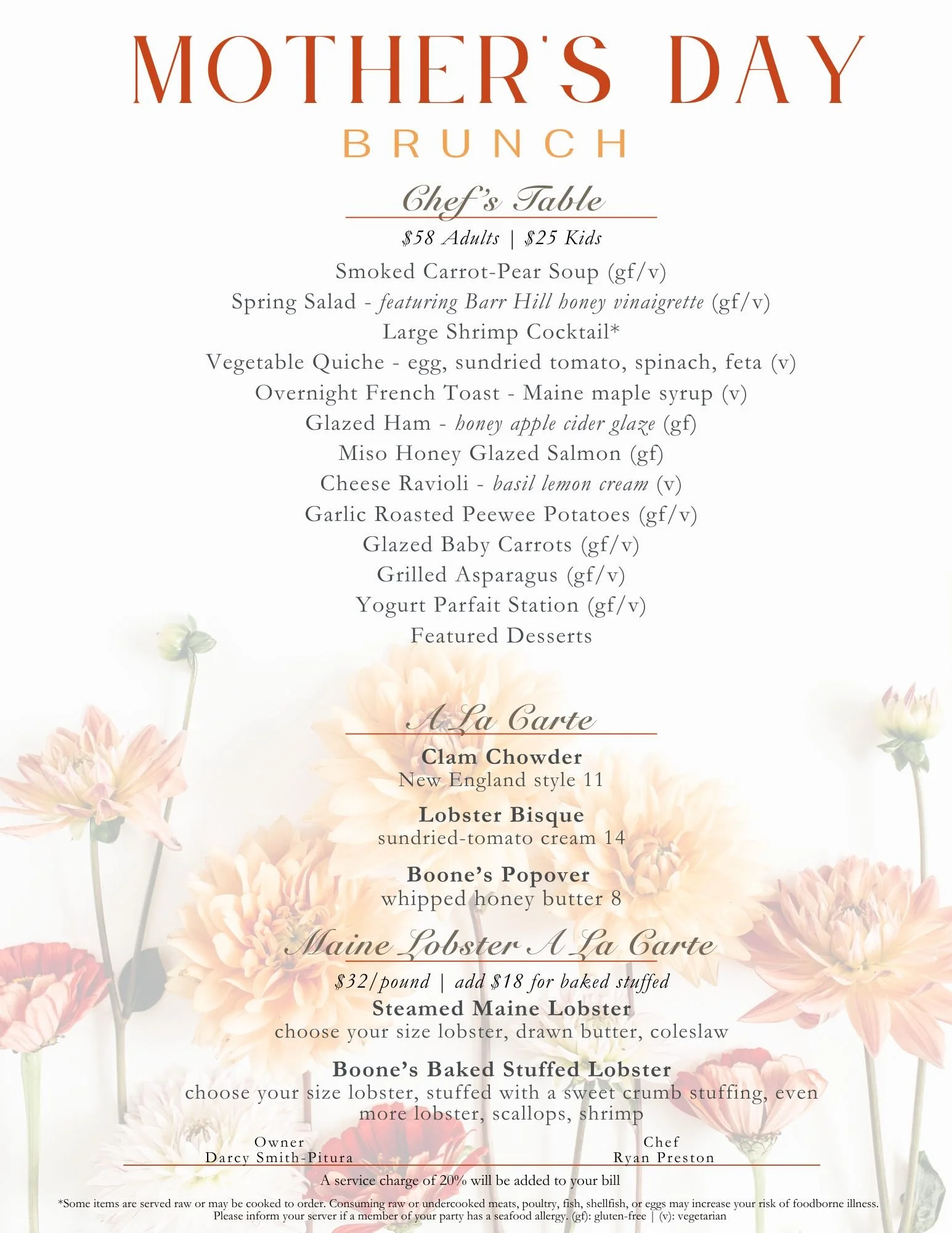 MOTHER'S DAY
BRUNCH

Chef's Table
$58 Adults | $25 Kids
Smoked Carrot-Pear Soup (gf/v)
Spring Salad - featuring Barr Hill honey vinaigrette (gf/v)
Large Shrimp Cocktail*
Vegetable Quiche - egg, sundried tomato, spinach, feta (v)
Overnight French Toast - Maine maple syrup (v)
Glazed Ham - honey apple cider glaze (gf)
Miso Honey Glazed Salmon (gf)
Cheese Ravioli - basil lemon cream (v)
Garlic Roasted Peewee Potatoes (gf/v)
Glazed Baby Carrots (gf/v)
Grilled Asparagus (gf/v)
Yogurt Parfait Station (gf/v)
Featured Desserts

A La Carte
Clam Chowder
New England style 11

Lobster Bisque
sundried-tomato cream 14

Boone's Popover
whipped honey butter 8

Maine Lobster A La Carte
$32/pound | add $18 for baked stuffed
Steamed Maine Lobster
choose your size lobster, drawn butter, coleslaw

Boone's Baked Stuffed Lobster
choose your size lobster, stuffed with a sweet crumb stuffing, even more lobster, scallops, shrimp

Owner
Darcy Smith-Pitura

Chef
Ryan Preston

A service charge of 20% will be added to your bill

*Some items are served raw or may be cooked to order. Consuming raw or undercooked meats, poultry, fish, shellfish, or eggs may increase your risk of foodborne illness. Please inform your server if a member of your party has a seafood allergy. (gf): gluten-free | (v): vegetarian